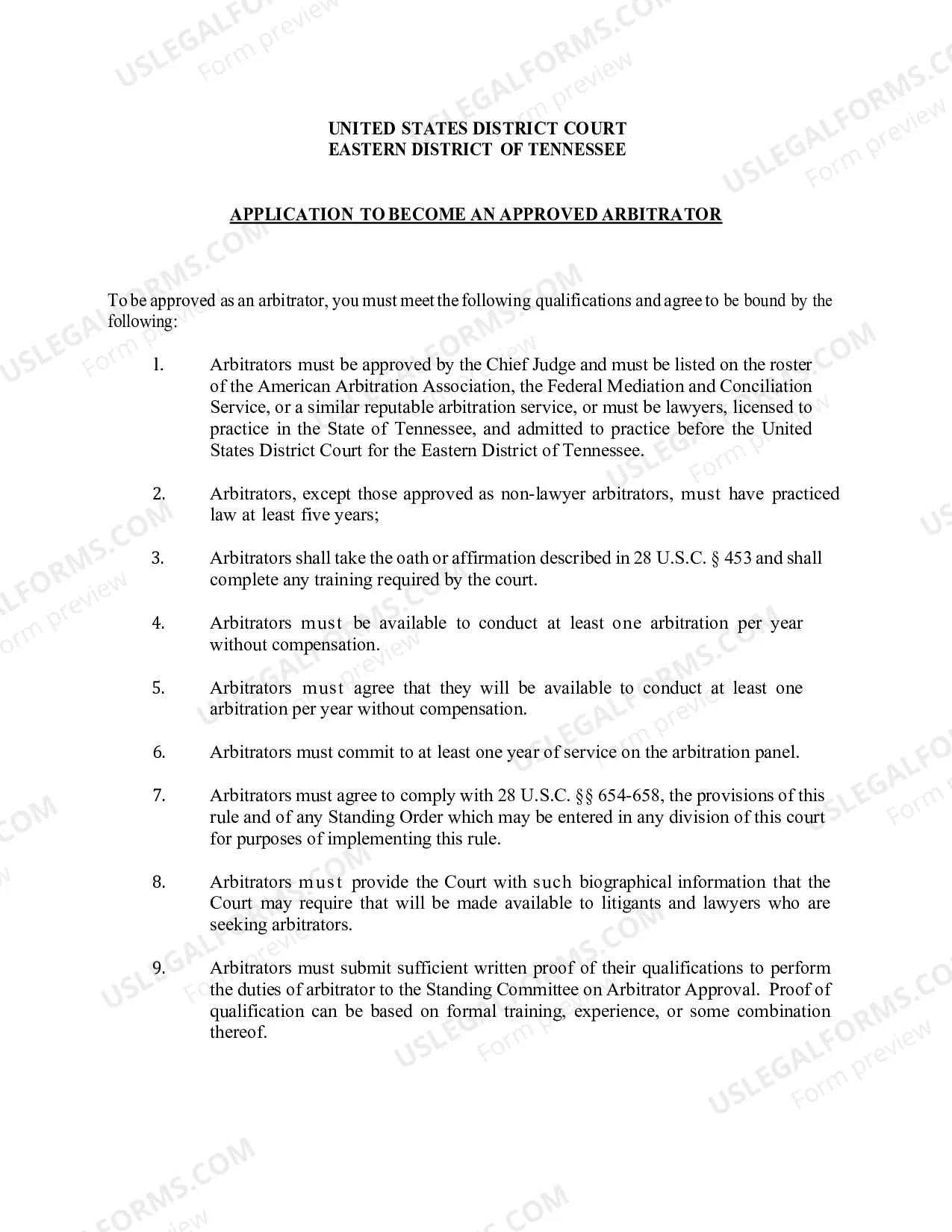 UNITED STATES DISTRICT COURT
EASTERN DISTRICT OF TENNESSEE

APPLICATION TO BECOME AN APPROVED ARBITRATOR

To be approved as an arbitrator, you must meet the following qualifications and agree to be bound by the following:

1. Arbitrators must be approved by the Chief Judge and must be listed on the roster of the American Arbitration Association, the Federal Mediation and Conciliation Service, or a similar reputable arbitration service, or must be lawyers, licensed to practice in the State of Tennessee, and admitted to practice before the United States District Court for the Eastern District of Tennessee.

2. Arbitrators, except those approved as non-lawyer arbitrators, must have practiced law at least five years;

3. Arbitrators shall take the oath or affirmation described in 28 U.S.C. § 453 and shall complete any training required by the court.

4. Arbitrators must be available to conduct at least one arbitration per year without compensation.

5. Arbitrators must agree that they will be available to conduct at least one arbitration per year without compensation.

6. Arbitrators must commit to at least one year of service on the arbitration panel.

7. Arbitrators must agree to comply with 28 U.S.C. §§ 654-658, the provisions of this rule and of any Standing Order which may be entered in any division of this court for purposes of implementing this rule.

8. Arbitrators must provide the Court with such biographical information that the Court may require that will be made available to litigants and lawyers who are seeking arbitrators.

9. Arbitrators must submit sufficient written proof of their qualifications to perform the duties of arbitrator to the Standing Committee on Arbitrator Approval. Proof of qualification can be based on formal training, experience, or some combination thereof.

USLEGALFORMS.COM
Form preview